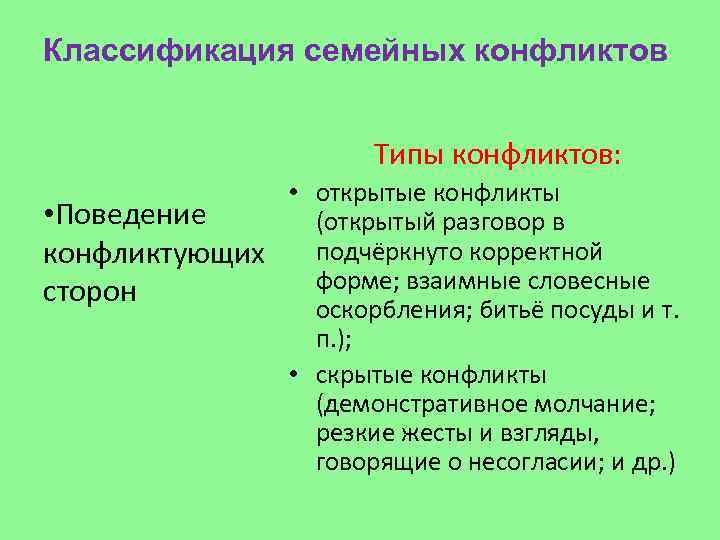 Классификация семейных конфликтов

•Поведение конфликтующих сторон

Типы конфликтов:

• открытые конфликты (открытый разговор в подчёркнуто корректной форме; взаимные словесные оскорбления; битьё посуды и т. п.);

• скрытые конфликты (демонстративное молчание; резкие жесты и взгляды, говорящие о несогласии; и др.)